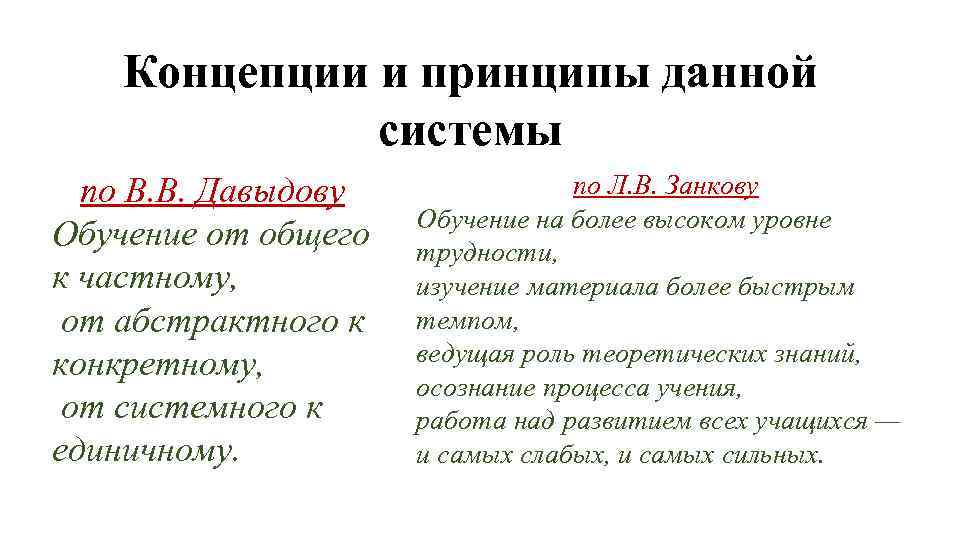 Концепции и принципы данной системы

по В.В. Давыдову
Обучение от общего к частному,
от абстрактного к конкретному,
от системного к единичному.

по Л.В. Занкову
Обучение на более высоком уровне трудности,
изучение материала более быстрым темпом,
ведущая роль теоретических знаний,
осознание процесса учения,
работа над развитием всех учащихся — и самых слабых, и самых сильных.